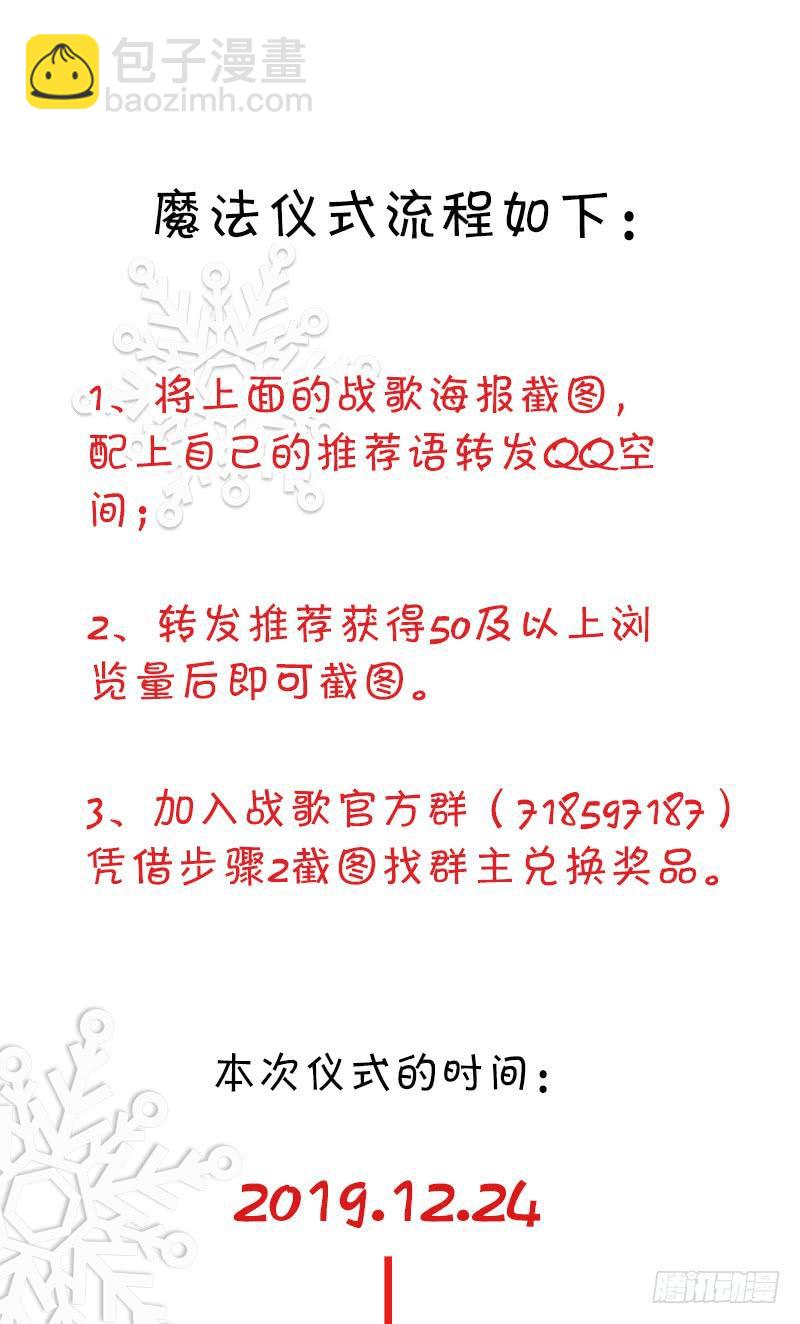 包子漫畫
baozimh.com

魔法仪式流程如下：

1、将上面的战歌海报截图，配上自己的推荐语转发QQ空间；

2、转发推荐获得50及以上浏览量后即可截图。

3、加入战歌官方群（718597187）凭借步骤2截图找群主兑换奖品。

本次仪式的时间：

2019.12.24

腾讯动漫